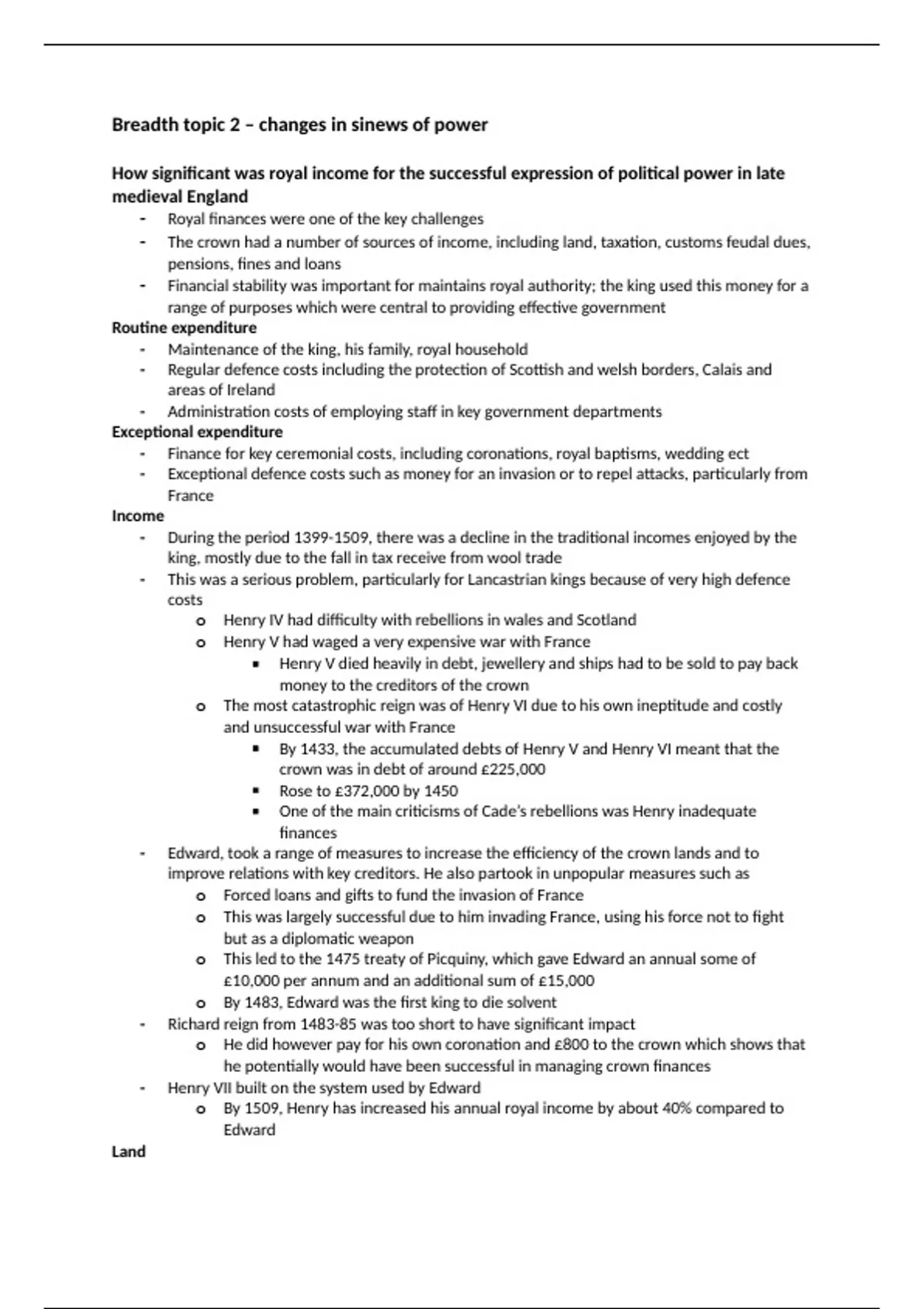 Breadth topic 2 – changes in sinews of power

How significant was royal income for the successful expression of political power in late medieval England

- Royal finances were one of the key challenges
- The crown had a number of sources of income, including land, taxation, customs feudal dues, pensions, fines and loans
- Financial stability was important for maintains royal authority; the king used this money for a range of purposes which were central to providing effective government

Routine expenditure

- Maintenance of the king, his family, royal household
- Regular defence costs including the protection of Scottish and welsh borders, Calais and areas of Ireland
- Administration costs of employing staff in key government departments

Exceptional expenditure

- Finance for key ceremonial costs, including coronations, royal baptisms, wedding ect
- Exceptional defence costs such as money for an invasion or to repel attacks, particularly from France

Income

- During the period 1399-1509, there was a decline in the traditional incomes enjoyed by the king, mostly due to the fall in tax receive from wool trade
- This was a serious problem, particularly for Lancastrian kings because of very high defence costs
  o Henry IV had difficulty with rebellions in wales and Scotland
  o Henry V had waged a very expensive war with France
    ▪ Henry V died heavily in debt, jewellery and ships had to be sold to pay back money to the creditors of the crown
  o The most catastrophic reign was of Henry VI due to his own ineptitude and costly and unsuccessful war with France
    ▪ By 1433, the accumulated debts of Henry V and Henry VI meant that the crown was in debt of around £225,000
    ▪ Rose to £372,000 by 1450
    ▪ One of the main criticisms of Cade's rebellions was Henry inadequate finances
- Edward, took a range of measures to increase the efficiency of the crown lands and to improve relations with key creditors. He also partook in unpopular measures such as
  o Forced loans and gifts to fund the invasion of France
  o This was largely successful due to him invading France, using his force not to fight but as a diplomatic weapon
  o This led to the 1475 treaty of Picquiny, which gave Edward an annual some of £10,000 per annum and an additional sum of £15,000
  o By 1483, Edward was the first king to die solvent
- Richard reign from 1483-85 was too short to have significant impact
  o He did however pay for his own coronation and £800 to the crown which shows that he potentially would have been successful in managing crown finances
- Henry VII built on the system used by Edward
  o By 1509, Henry has increased his annual royal income by about 40% compared to Edward

Land